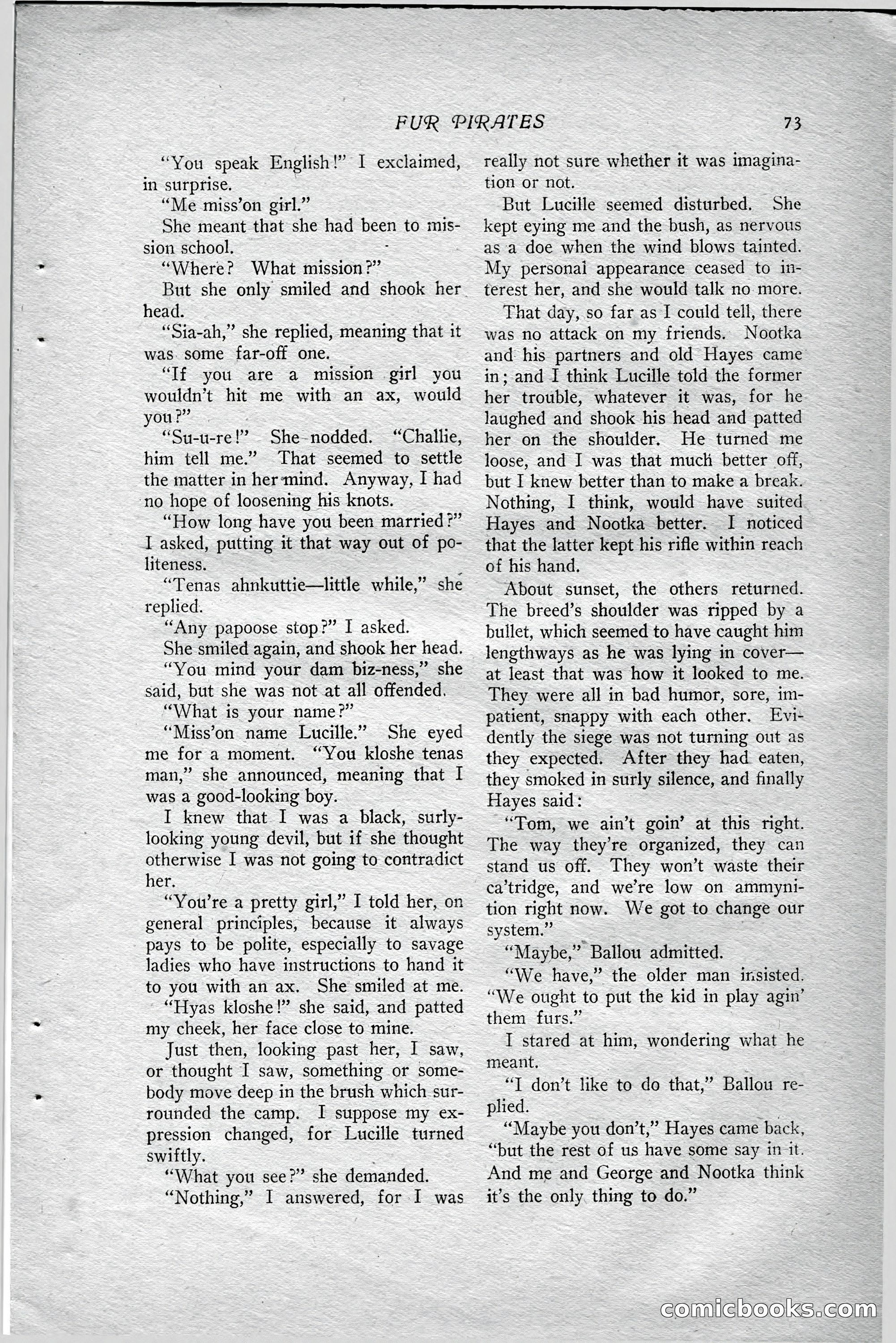 FUR PIRATES 73

"You speak English!" I exclaimed, in surprise.

"Me miss'on girl."

She meant that she had been to mission school.

"Where? What mission?"

But she only smiled and shook her head.

"Sia-ah," she replied, meaning that it was some far-off one.

"If you are a mission girl you wouldn't hit me with an ax, would you?"

"Su-u-re!" She nodded. "Challie, him tell me." That seemed to settle the matter in her mind. Anyway, I had no hope of loosening his knots.

"How long have you been married?" I asked, putting it that way out of politeness.

"Tenas ahnkuttie—little while," she replied.

"Any papoose stop?" I asked.

She smiled again, and shook her head.

"You mind your dam biz-ness," she said, but she was not at all offended.

"What is your name?"

"Miss'on name Lucille." She eyed me for a moment. "You kloshe tenas man," she announced, meaning that I was a good-looking boy.

I knew that I was a black, surly-looking young devil, but if she thought otherwise I was not going to contradict her.

"You're a pretty girl," I told her, on general principles, because it always pays to be polite, especially to savage ladies who have instructions to hand it to you with an ax. She smiled at me.

"Hyas kloshe!" she said, and patted my cheek, her face close to mine.

Just then, looking past her, I saw, or thought I saw, something or somebody move deep in the brush which surrounded the camp. I suppose my expression changed, for Lucille turned swiftly.

"What you see?" she demanded.

"Nothing," I answered, for I was really not sure whether it was imagination or not.

But Lucille seemed disturbed. She kept eying me and the bush, as nervous as a doe when the wind blows tainted. My personal appearance ceased to interest her, and she would talk no more.

That day, so far as I could tell, there was no attack on my friends. Nootka and his partners and old Hayes came in; and I think Lucille told the former her trouble, whatever it was, for he laughed and shook his head and patted her on the shoulder. He turned me loose, and I was that much better off, but I knew better than to make a break. Nothing, I think, would have suited Hayes and Nootka better. I noticed that the latter kept his rifle within reach of his hand.

About sunset, the others returned. The breed's shoulder was ripped by a bullet, which seemed to have caught him lengthways as he was lying in cover—at least that was how it looked to me. They were all in bad humor, sore, impatient, snappy with each other. Evidently the siege was not turning out as they expected. After they had eaten, they smoked in surly silence, and finally Hayes said:

"Tom, we ain't goin' at this right. The way they're organized, they can stand us off. They won't waste their ca'tridge, and we're low on ammynition right now. We got to change our system."

"Maybe," Ballou admitted.

"We have," the older man insisted. "We ought to put the kid in play agin' them furs."

I stared at him, wondering what he meant.

"I don't like to do that," Ballou replied.

"Maybe you don't," Hayes came back, "but the rest of us have some say in it. And me and George and Nootka think it's the only thing to do."

comicbooks.com